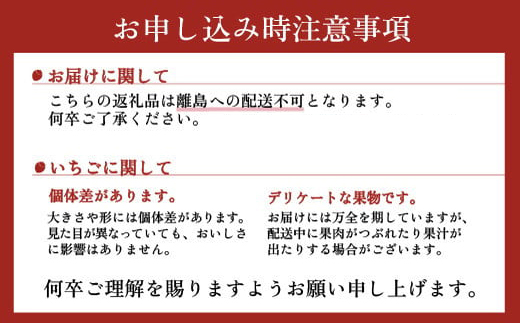 お申し込み時注意事項

お届けに関して

こちらの返礼品は離島への配送不可となります。
何卒ご了承ください。

いちごに関して

個体差があります。

大きさや形には個体差があります。見た目が異なっていても、おいしさに影響はありません。

デリケートな果物です。

お届けには万全を期していますが、配送中に果肉がつぶれたり果汁が出たりする場合がございます。

何卒ご理解を賜りますようお願い申し上げます。